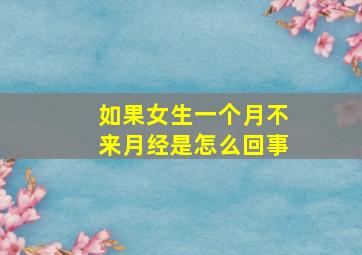 如果女生一个月不来月经是怎么回事